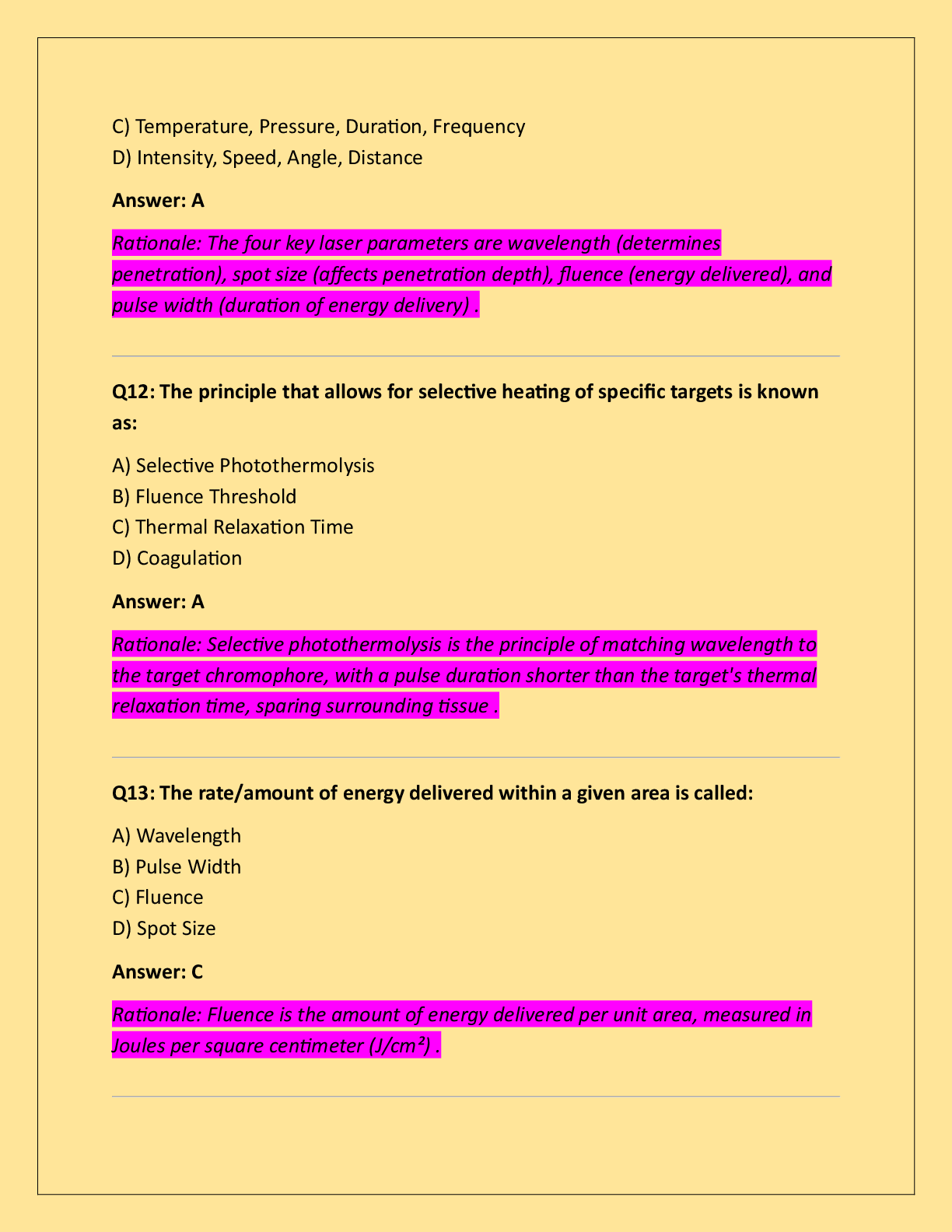 C) Temperature, Pressure, Duration, Frequency
D) Intensity, Speed, Angle, Distance

Answer: A

Rationale: The four key laser parameters are wavelength (determines penetration), spot size (affects penetration depth), fluence (energy delivered), and pulse width (duration of energy delivery) .

Q12: The principle that allows for selective heating of specific targets is known as:

A) Selective Photothermolysis
B) Fluence Threshold
C) Thermal Relaxation Time
D) Coagulation

Answer: A

Rationale: Selective photothermolysis is the principle of matching wavelength to the target chromophore, with a pulse duration shorter than the target's thermal relaxation time, sparing surrounding tissue .

Q13: The rate/amount of energy delivered within a given area is called:

A) Wavelength
B) Pulse Width
C) Fluence
D) Spot Size

Answer: C

Rationale: Fluence is the amount of energy delivered per unit area, measured in Joules per square centimeter (J/cm²) .